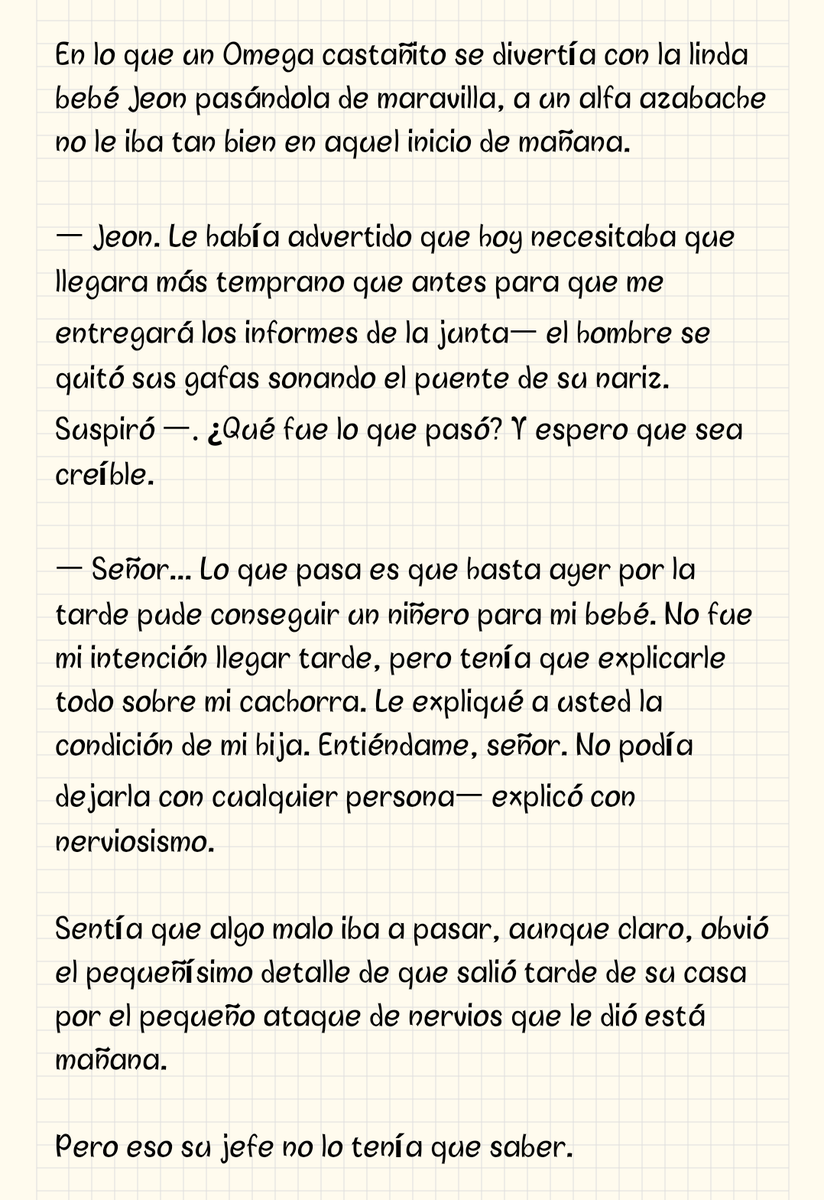 En lo que un Omega castañito se divertía con la linda bebé Jeon pasándola de maravilla, a un alfa azabache no le iba tan bien en aquel inicio de mañana.

— Jeon. Le había advertido que hoy necesitaba que llegara más temprano que antes para que me entregará los informes de la junta— el hombre se quitó sus gafas sonando el puente de su nariz. Suspiró —. ¿Qué fue lo que pasó? Y espero que sea creíble.

— Señor... Lo que pasa es que hasta ayer por la tarde pude conseguir un niñero para mi bebé. No fue mi intención llegar tarde, pero tenía que explicarle todo sobre mi cachorra. Le expliqué a usted la condición de mi hija. Entiéndame, señor. No podía dejarla con cualquier persona— explicó con nerviosismo.

Sentía que algo malo iba a pasar, aunque claro, obvió el pequeñísimo detalle de que salió tarde de su casa por el pequeño ataque de nervios que le dió está mañana.

Pero eso su jefe no lo tenía que saber.